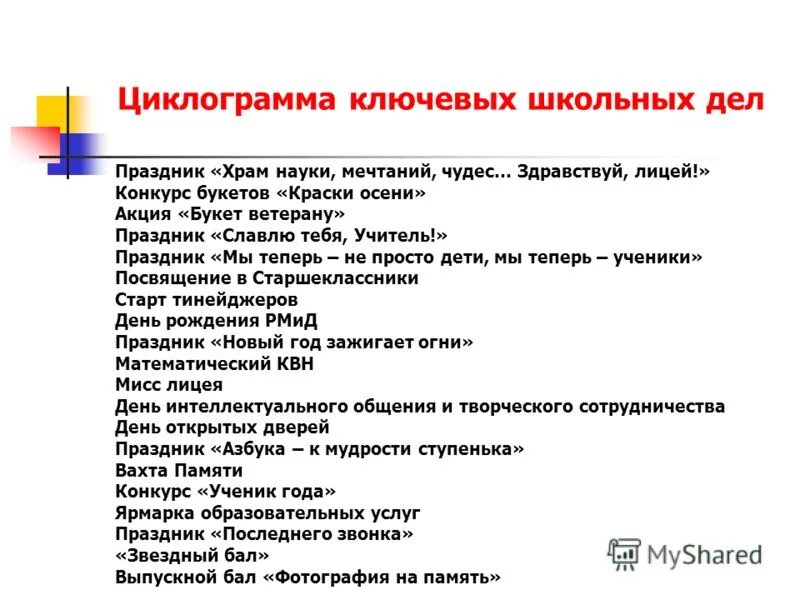 Циклограмма ключевых школьных дел

Праздник «Храм науки, мечтаний, чудес… Здравствуй, лицей!»
Конкурс букетов «Краски осени»
Акция «Букет ветерану»
Праздник «Славлю тебя, Учитель!»
Праздник «Мы теперь – не просто дети, мы теперь – ученики»
Посвящение в Старшеклассники
Старт тинейджеров
День рождения РМиД
Праздник «Новый год зажигает огни»
Математический КВН
Мисс лицея
День интеллектуального общения и творческого сотрудничества
День открытых дверей
Праздник «Азбука – к мудрости ступенька»
Вахта Памяти
Конкурс «Ученик года»
Ярмарка образовательных услуг
Праздник «Последнего звонка»
«Звездный бал»
Выпускной бал «Фотография на память»

MyShared